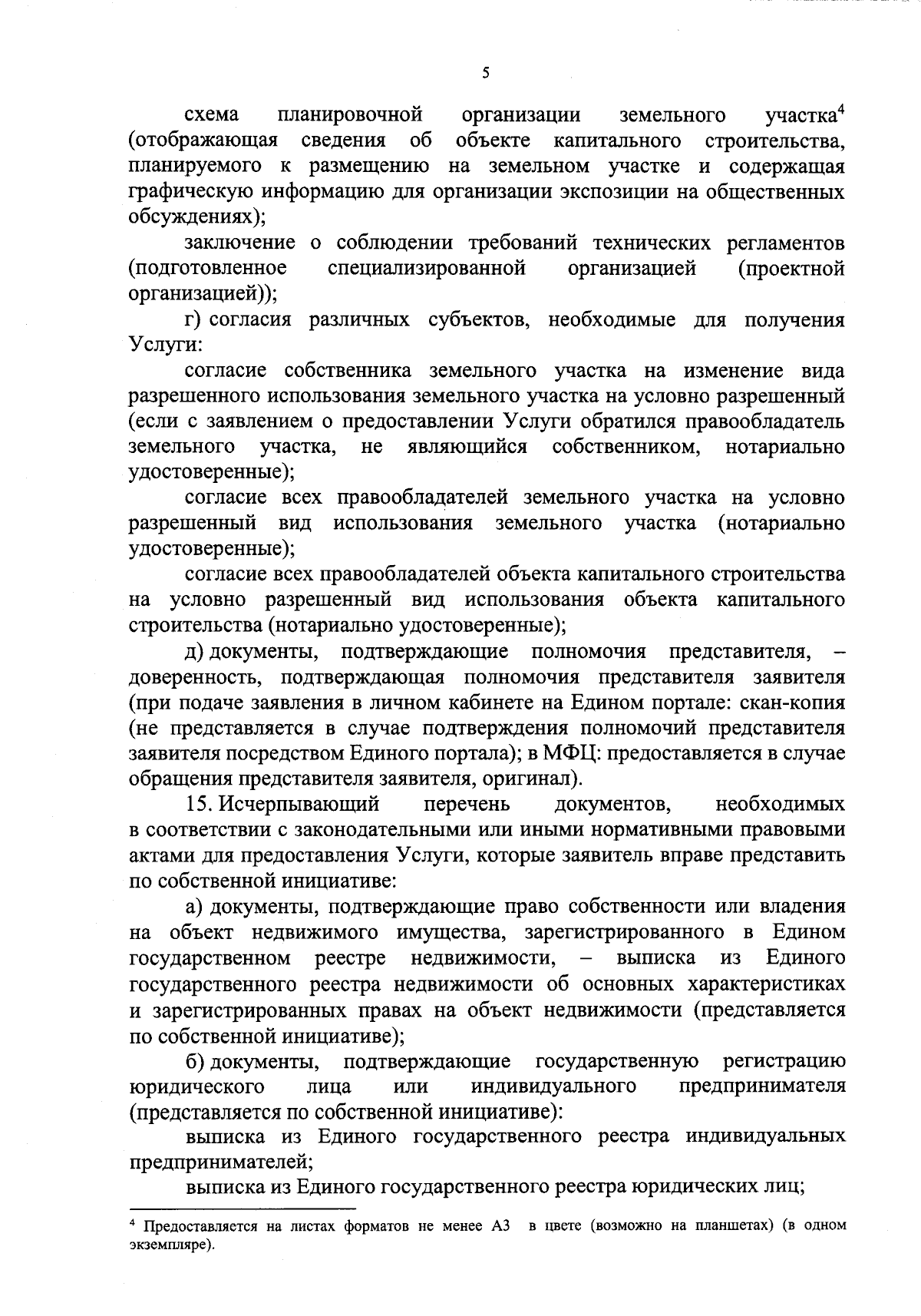 5

схема планировочной организации земельного участка$^4$ (отображающая сведения об объекте капитального строительства, планируемого к размещению на земельном участке и содержащая графическую информацию для организации экспозиции на общественных обсуждениях);

заключение о соблюдении требований технических регламентов (подготовленное специализированной организацией (проектной организацией));

г) согласия различных субъектов, необходимые для получения Услуги:

согласие собственника земельного участка на изменение вида разрешенного использования земельного участка на условно разрешенный (если с заявлением о предоставлении Услуги обратился правообладатель земельного участка, не являющийся собственником, нотариально удостоверенные);

согласие всех правообладателей земельного участка на условно разрешенный вид использования земельного участка (нотариально удостоверенные);

согласие всех правообладателей объекта капитального строительства на условно разрешенный вид использования объекта капитального строительства (нотариально удостоверенные);

д) документы, подтверждающие полномочия представителя, – доверенность, подтверждающая полномочия представителя заявителя (при подаче заявления в личном кабинете на Едином портале: скан-копия (не представляется в случае подтверждения полномочий представителя заявителя посредством Единого портала); в МФЦ: предоставляется в случае обращения представителя заявителя, оригинал).

15. Исчерпывающий перечень документов, необходимых в соответствии с законодательными или иными нормативными правовыми актами для предоставления Услуги, которые заявитель вправе представить по собственной инициативе:

а) документы, подтверждающие право собственности или владения на объект недвижимого имущества, зарегистрированного в Едином государственном реестре недвижимости, – выписка из Единого государственного реестра недвижимости об основных характеристиках и зарегистрированных правах на объект недвижимости (представляется по собственной инициативе);

б) документы, подтверждающие государственную регистрацию юридического лица или индивидуального предпринимателя (представляется по собственной инициативе):

выписка из Единого государственного реестра индивидуальных предпринимателей;

выписка из Единого государственного реестра юридических лиц;

$^4$ Предоставляется на листах форматов не менее А3 в цвете (возможно на планшетах) (в одном экземпляре).